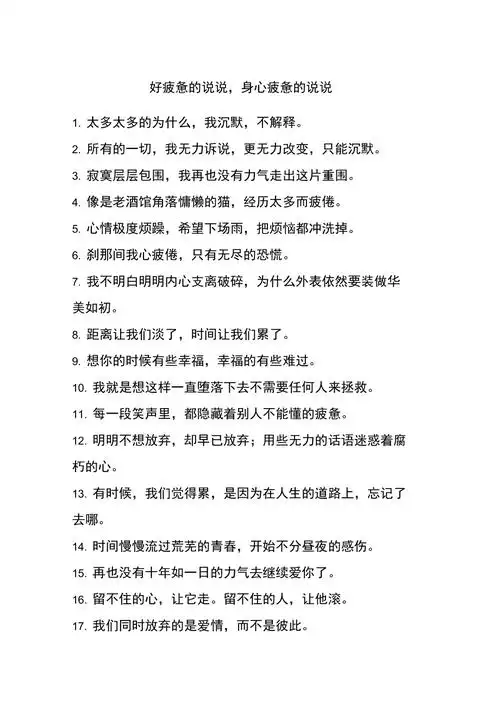 好疲惫的说说，身心疲惫的说说

1. 太多太多的为什么，我沉默，不解释。

2. 所有的一切，我无力诉说，更无力改变，只能沉默。

3. 寂寞层层包围，我再也没有力气走出这片重围。

4. 像是老酒馆角落慵懒的猫，经历太多而疲倦。

5. 心情极度烦躁，希望下场雨，把烦恼都冲洗掉。

6. 刹那间我心疲倦，只有无尽的恐慌。

7. 我不明白明明内心支离破碎，为什么外表依然要装做华美如初。

8. 距离让我们淡了，时间让我们累了。

9. 想你的时候有些幸福，幸福的有些难过。

10. 我就是想这样一直堕落下去不需要任何人来拯救。

11. 每一段笑声里，都隐藏着别人不能懂的疲惫。

12. 明明不想放弃，却早已放弃；用些无力的话语迷惑着腐朽的心。

13. 有时候，我们觉得累，是因为在人生的道路上，忘记了去哪。

14. 时间慢慢流过荒芜的青春，开始不分昼夜的感伤。

15. 再也没有十年如一日的力气去继续爱你了。

16. 留不住的心，让它走。留不住的人，让他滚。

17. 我们同时放弃的是爱情，而不是彼此。